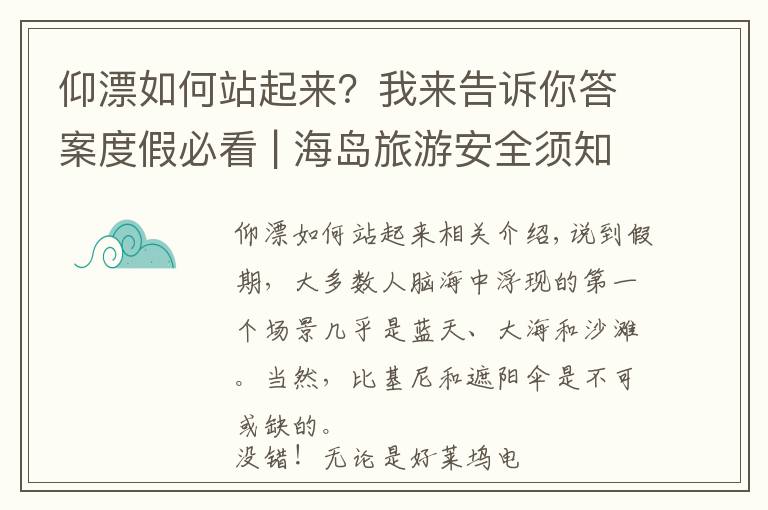 仰漂如何站起来？我来告诉你答案度假必看 | 海岛旅游安全须知

仰漂如何站起来相关介绍，说到假期，大多数人脑海中浮现的第一个场景几乎是蓝天、大海和沙滩。当然，比基尼和遮阳伞是不可或缺的。
没错！无论是好莱坞电